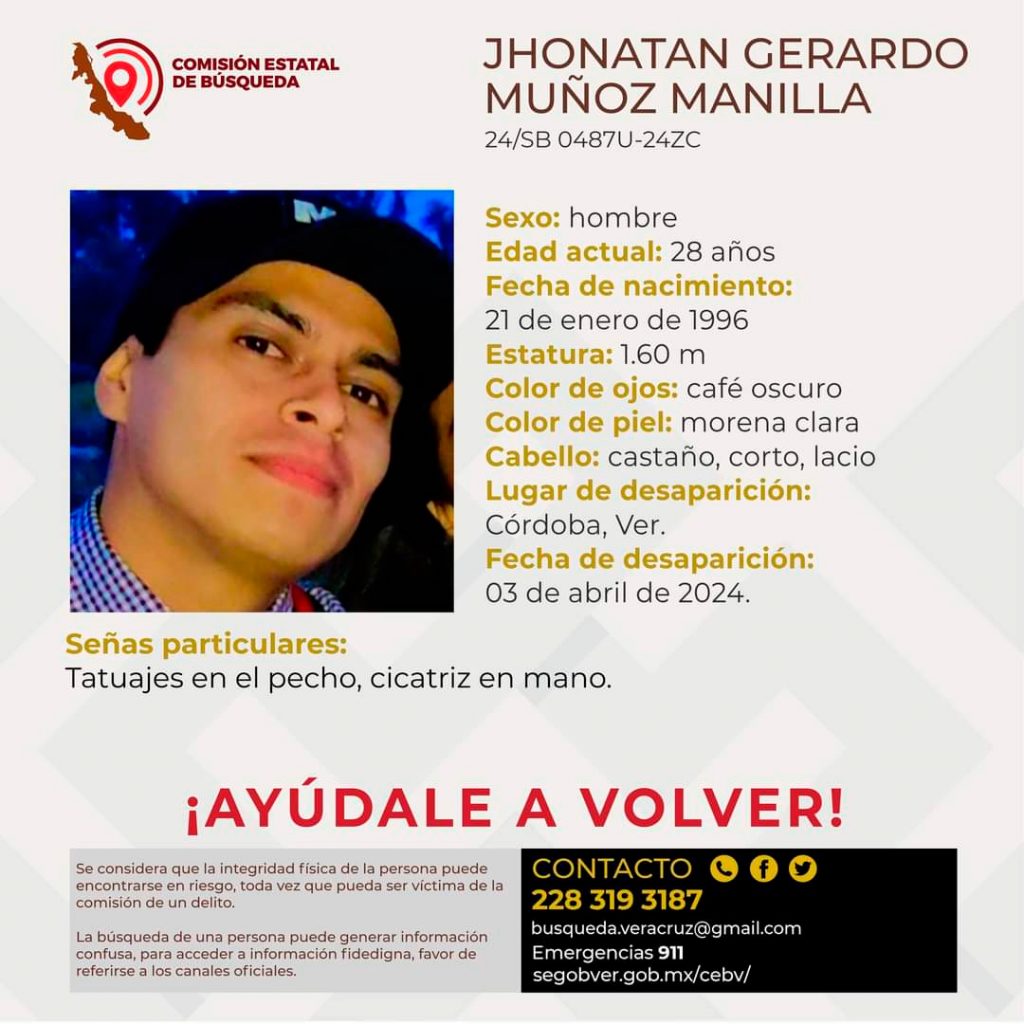 COMISIÓN ESTATAL DE BÚSQUEDA

JHONATAN GERARDO MUÑOZ MANILLA
24/SB 0487U-24ZC

Sexo: hombre
Edad actual: 28 años
Fecha de nacimiento:
21 de enero de 1996
Estatura: 1.60 m
Color de ojos: café oscuro
Color de piel: morena clara
Cabello: castaño, corto, lacio
Lugar de desaparición:
Córdoba, Ver.
Fecha de desaparición:
03 de abril de 2024.

Señas particulares:
Tatuajes en el pecho, cicatriz en mano.

¡AYÚDALE A VOLVER!

Se considera que la integridad física de la persona puede encontrarse en riesgo, toda vez que pueda ser víctima de la comisión de un delito.

La búsqueda de una persona puede generar información confusa, para acceder a información fidedigna, favor de referirse a los canales oficiales.

CONTACTO
228 319 3187
busqueda.veracruz@gmail.com
Emergencias 911
segobver.gob.mx/cebv/